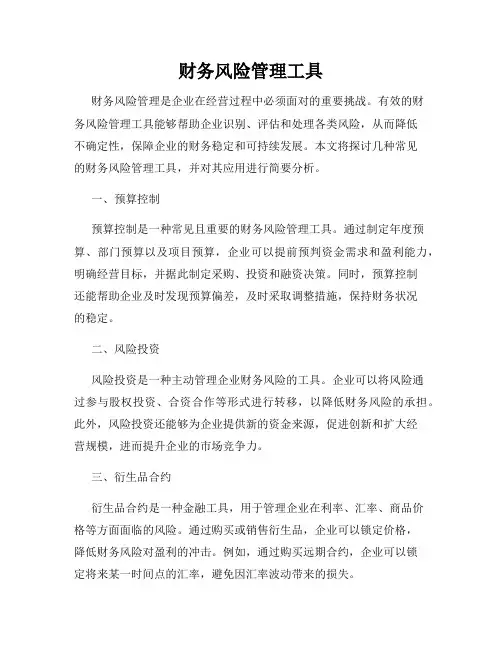 财务风险管理工具

财务风险管理是企业在经营过程中必须面对的重要挑战。有效的财务风险管理工具能够帮助企业识别、评估和处理各类风险，从而降低不确定性，保障企业的财务稳定和可持续发展。本文将探讨几种常见的财务风险管理工具，并对其应用进行简要分析。

一、预算控制

预算控制是一种常见且重要的财务风险管理工具。通过制定年度预算、部门预算以及项目预算，企业可以提前预判资金需求和盈利能力，明确经营目标，并据此制定采购、投资和融资决策。同时，预算控制还能帮助企业及时发现预算偏差，及时采取调整措施，保持财务状况的稳定。

二、风险投资

风险投资是一种主动管理企业财务风险的工具。企业可以将风险通过参与股权投资、合资合作等形式进行转移，以降低财务风险的承担。此外，风险投资还能够为企业提供新的资金来源，促进创新和扩大经营规模，进而提升企业的市场竞争力。

三、衍生品合约

衍生品合约是一种金融工具，用于管理企业在利率、汇率、商品价格等方面面临的风险。通过购买或销售衍生品，企业可以锁定价格，降低财务风险对盈利的冲击。例如，通过购买远期合约，企业可以锁定将来某一时间点的汇率，避免因汇率波动带来的损失。